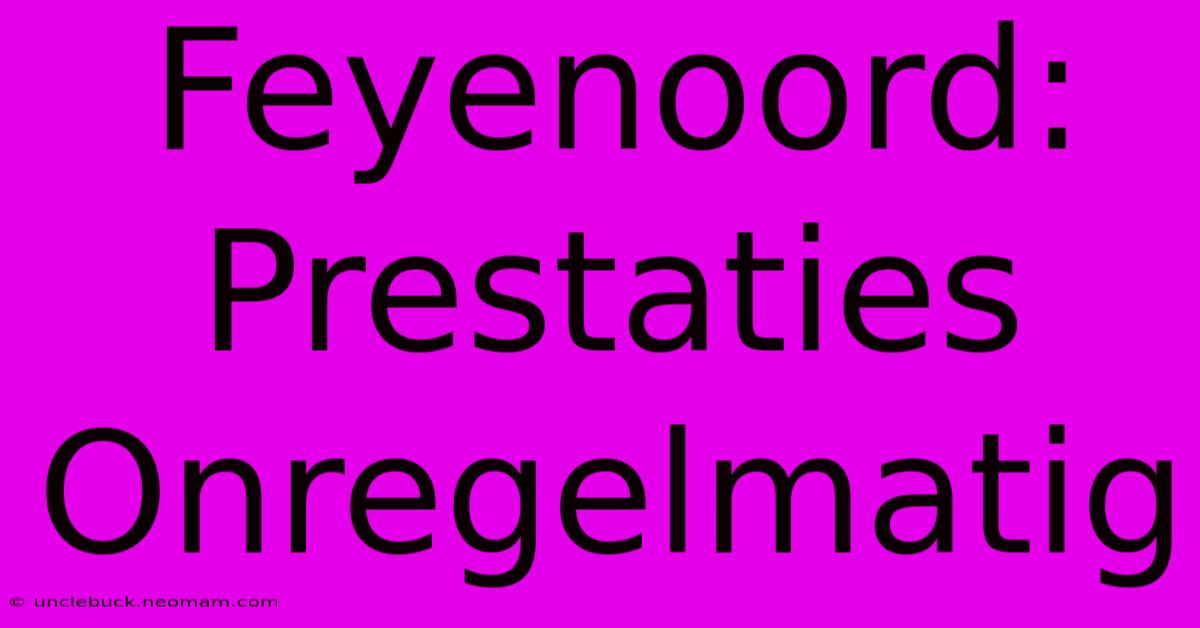 Feyenoord: Prestaties Onregelmatig

© unclebuck.neomam.com